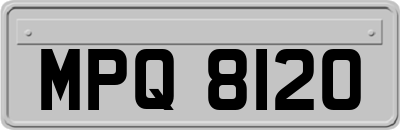 MPQ 8120